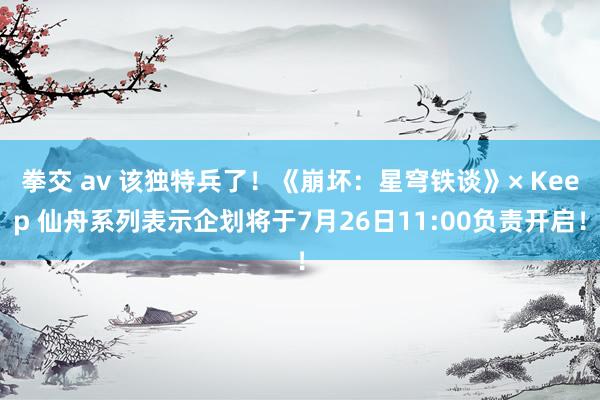 拳交 av 该独特兵了！《崩坏：星穹铁谈》× Keep 仙舟系列表示企划将于7月26日11:00负责开启！！